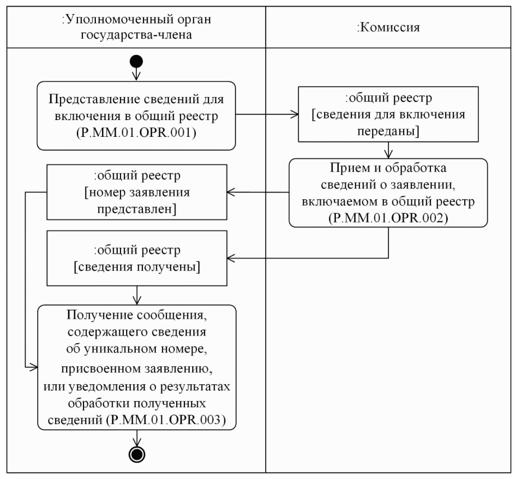 :Уполномоченный орган государства-члена

:Комиссия

Представление сведений для включения в общий реестр (P.MM.01.OPR.001)

:общий реестр [сведения для включения переданы]

Прием и обработка сведений о заявлении, включаемом в общий реестр (P.MM.01.OPR.002)

:общий реестр [номер заявления представлен]

:общий реестр [сведения получены]

Получение сообщения, содержащего сведения об уникальном номере, присвоенном заявлению, или уведомления о результатах обработки полученных сведений (P.MM.01.OPR.003)